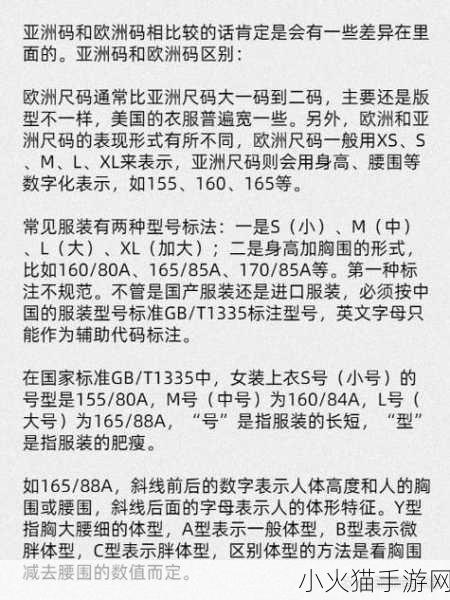 亚洲码和欧洲码相比较的话肯定是会有一些差异在里面的。亚洲码和欧洲码区别：

欧洲尺码通常比亚洲尺码大一码到二码，主要还是版型不一样，美国的衣服普遍宽一些。另外，欧洲和亚洲尺码的表现形式有所不同，欧洲尺码一般用XS、S、M、L、XL来表示，亚洲尺码则会用身高、腰围等数字化表示，如155、160、165等。

常见服装有两种型号标法：一是S（小）、M（中）、L（大）、XL（加大）；二是身高加胸围的形式，比如160/80A、165/85A、170/85A等。第一种标注不规范。不管是国产服装还是进口服装，必须按中国的服装型号标准GB/T1335标注型号，英文字母只能作为辅助代码标注。

在国家标准GB/T1335中，女装上衣S号（小号）的号型是155/80A，M号（中号）为160/84A，L号（大号）为165/88A，“号”是指服装的长短，“型”是指服装的肥瘦。

如165/88A，斜线前后的数字表示人体高度和人的胸围或腰围，斜线后面的字母表示人的体形特征。Y型指胸大腰细的体型，A型表示一般体型，B型表示微胖体型，C型表示胖体型，区别体型的方法是看胸围减去腰围的数值而定。

小火猫手游网